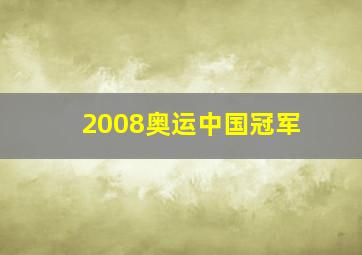 2008奥运中国冠军